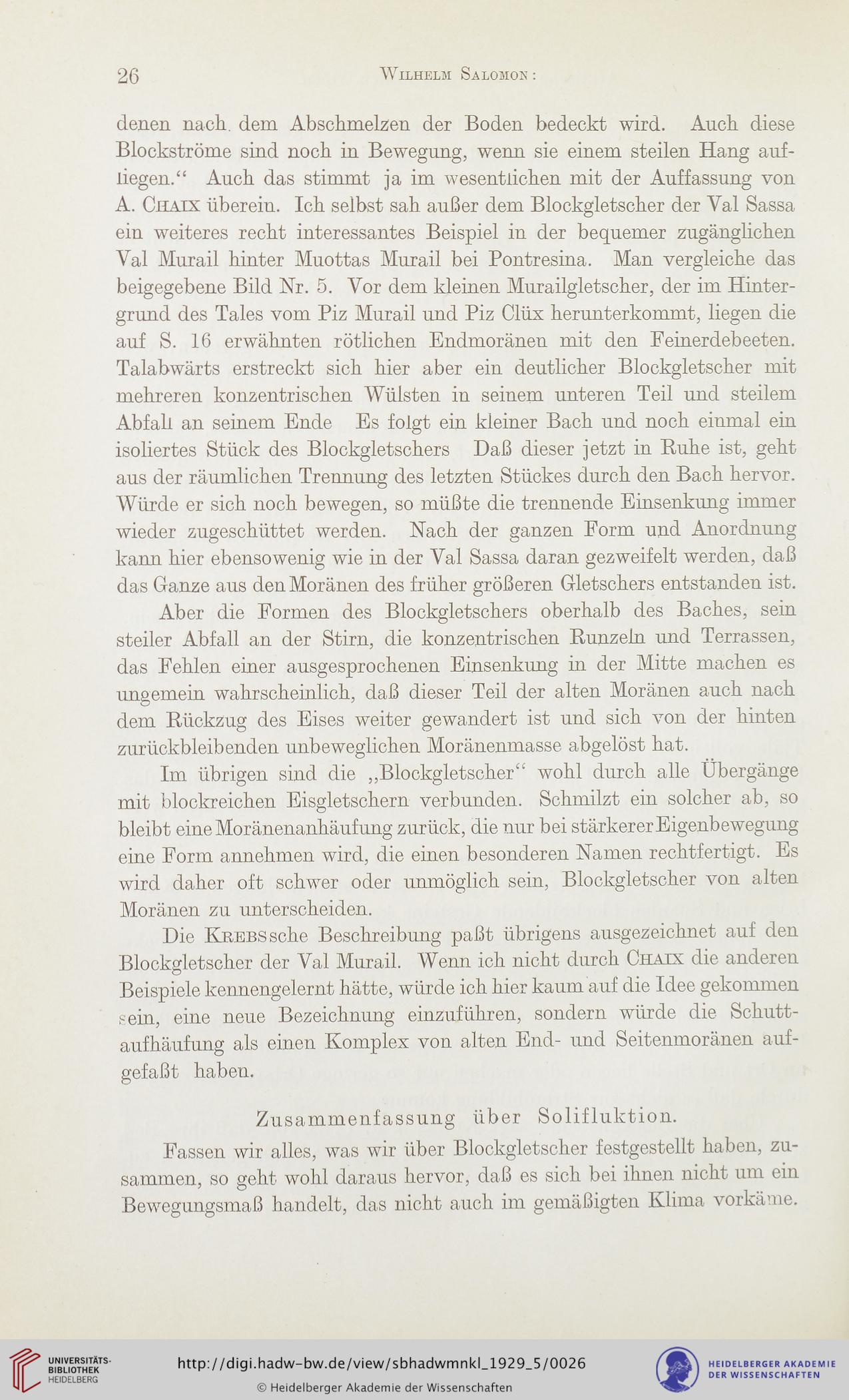 26 Wilhelm Salomon:

denen nach dem Abschmelzen der Boden bedeckt wird. Auch diese Blockströme sind noch in Bewegung, wenn sie einem steilen Hang aufliegen.“ Auch das stimmt ja im wesentlichen mit der Auffassung von A. Chaix überein. Ich selbst sah außer dem Blockgletscher der Val Sassa ein weiteres recht interessantes Beispiel in der bequemer zugänglichen Val Murail hinter Muottas Murail bei Pontresina. Man vergleiche das beigegebene Bild Nr. 5. Vor dem kleinen Murailgletscher, der im Hintergrund des Tales vom Piz Murail und Piz Clüx herunterkommt, liegen die auf S. 16 erwähnten rötlichen Endmoränen mit den Feinerdebeeten. Talabwärts erstreckt sich hier aber ein deutlicher Blockgletscher mit mehreren konzentrischen Wülsten in seinem unteren Teil und steilem Abfall an seinem Ende Es folgt ein kleiner Bach und noch einmal ein isoliertes Stück des Blockgletschers Daß dieser jetzt in Ruhe ist, geht aus der räumlichen Trennung des letzten Stückes durch den Bach hervor. Würde er sich noch bewegen, so müßte die trennende Einsenkung immer wieder zugeschüttet werden. Nach der ganzen Form und Anordnung kann hier ebensowenig wie in der Val Sassa daran gezweifelt werden, daß das Ganze aus den Moränen des früher größeren Gletschers entstanden ist.

Aber die Formen des Blockgletschers oberhalb des Baches, sein steiler Abfall an der Stirn, die konzentrischen Runzeln und Terrassen, das Fehlen einer ausgesprochenen Einsenkung in der Mitte machen es ungemein wahrscheinlich, daß dieser Teil der alten Moränen auch nach dem Rückzug des Eises weiter gewandert ist und sich von der hinten zurückbleibenden unbeweglichen Moränenmasse abgelöst hat.

Im übrigen sind die „Blockgletscher“ wohl durch alle Übergänge mit blockreichen Eisgletschern verbunden. Schmilzt ein solcher ab, so bleibt eine Moränenanhäufung zurück, die nur bei stärkerer Eigenbewegung eine Form annehmen wird, die einen besonderen Namen rechtfertigt. Es wird daher oft schwer oder unmöglich sein, Blockgletscher von alten Moränen zu unterscheiden.

Die Krebssche Beschreibung paßt übrigens ausgezeichnet auf den Blockgletscher der Val Murail. Wenn ich nicht durch Chaix die anderen Beispiele kennengelernt hätte, würde ich hier kaum auf die Idee gekommen sein, eine neue Bezeichnung einzuführen, sondern würde die Schuttaufhäufung als einen Komplex von alten End- und Seitenmoränen aufgefaßt haben.

Zusammenfassung über Solifluktion.

Fassen wir alles, was wir über Blockgletscher festgestellt haben, zusammen, so geht wohl daraus hervor, daß es sich bei ihnen nicht um ein Bewegungsmaß handelt, das nicht auch im gemäßigten Klima vorkäme.

UNIVERSITÄTS-BIBLIOTHEK HEIDELBERG
http://digi.hadw-bw.de/view/sbhadwmnkl_1929_5/0026
© Heidelberger Akademie der Wissenschaften
HEIDELBERGER AKADEMIE DER WISSENSCHAFTEN